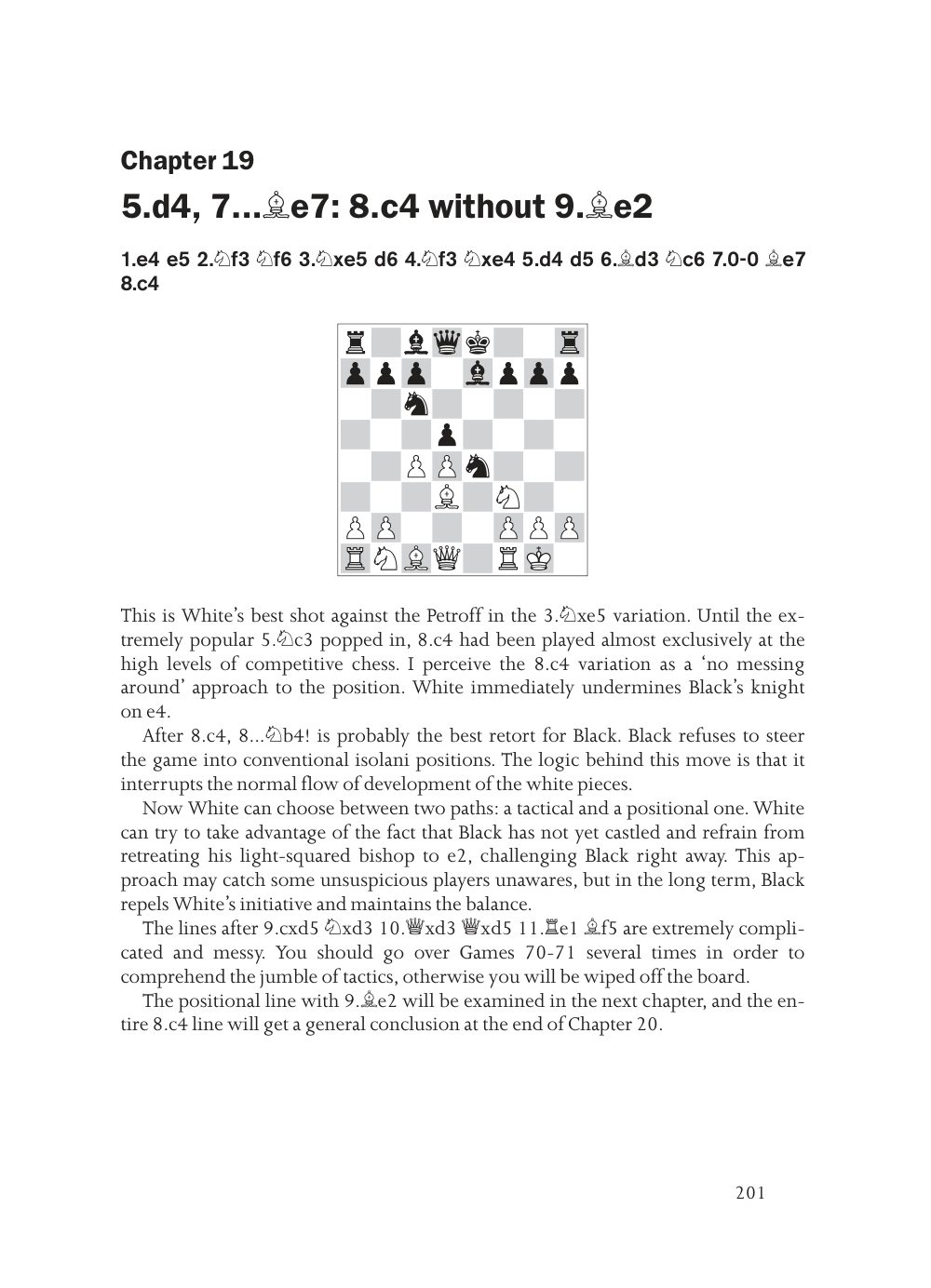 Chapter 19

5.d4, 7...♗e7: 8.c4 without 9.♗e2

1.e4 e5 2.♘f3 ♘f6 3.♘xe5 d6 4.♘f3 ♘xe4 5.d4 d5 6.♗d3 ♘c6 7.0-0 ♗e7 8.c4

This is White's best shot against the Petroff in the 3.♘xe5 variation. Until the extremely popular 5.♘c3 popped in, 8.c4 had been played almost exclusively at the high levels of competitive chess. I perceive the 8.c4 variation as a 'no messing around' approach to the position. White immediately undermines Black's knight on e4.

After 8.c4, 8...♘b4! is probably the best retort for Black. Black refuses to steer the game into conventional isolani positions. The logic behind this move is that it interrupts the normal flow of development of the white pieces.

Now White can choose between two paths: a tactical and a positional one. White can try to take advantage of the fact that Black has not yet castled and refrain from retreating his light-squared bishop to e2, challenging Black right away. This approach may catch some unsuspicious players unawares, but in the long term, Black repels White's initiative and maintains the balance.

The lines after 9.cxd5 ♘xd3 10.♕xd3 ♕xd5 11.♖e1 ♗f5 are extremely complicated and messy. You should go over Games 70-71 several times in order to comprehend the jumble of tactics, otherwise you will be wiped off the board.

The positional line with 9.♗e2 will be examined in the next chapter, and the entire 8.c4 line will get a general conclusion at the end of Chapter 20.

201